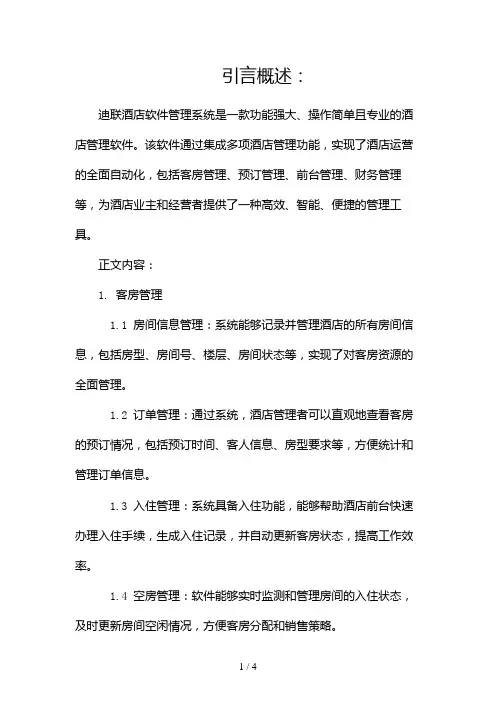 引言概述：

迪联酒店软件管理系统是一款功能强大、操作简单且专业的酒店管理软件。该软件通过集成多项酒店管理功能，实现了酒店运营的全面自动化，包括客房管理、预订管理、前台管理、财务管理等，为酒店业主和经营者提供了一种高效、智能、便捷的管理工具。

正文内容：

1. 客房管理

1.1 房间信息管理：系统能够记录并管理酒店的所有房间信息，包括房型、房间号、楼层、房间状态等，实现了对客房资源的全面管理。

1.2 订单管理：通过系统，酒店管理者可以直观地查看客房的预订情况，包括预订时间、客人信息、房型要求等，方便统计和管理订单信息。

1.3 入住管理：系统具备入住功能，能够帮助酒店前台快速办理入住手续，生成入住记录，并自动更新客房状态，提高工作效率。

1.4 空房管理：软件能够实时监测和管理房间的入住状态，及时更新房间空闲情况，方便客房分配和销售策略。

1 / 4